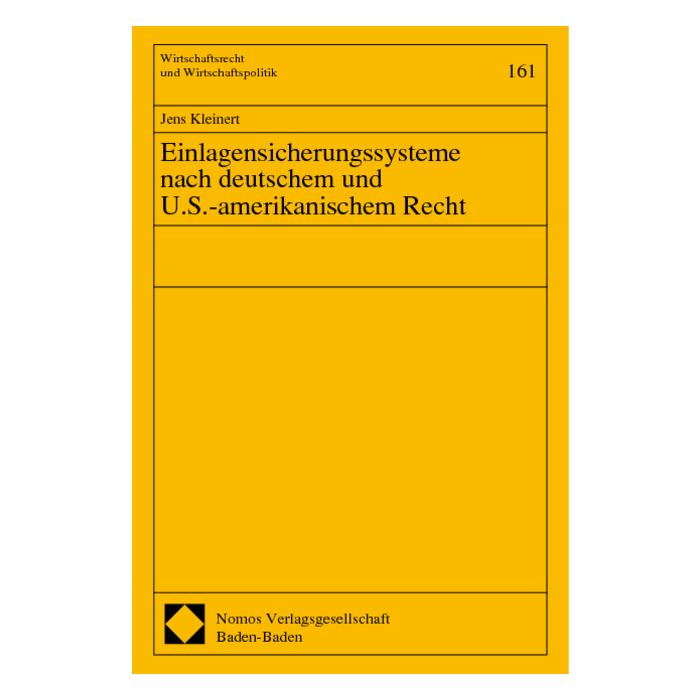 Wirtschaftsrecht und Wirtschaftspolitik

161

Jens Kleinert

Einlagensicherungssysteme nach deutschem und U.S.-amerikanischem Recht

Nomos Verlagsgesellschaft
Baden-Baden